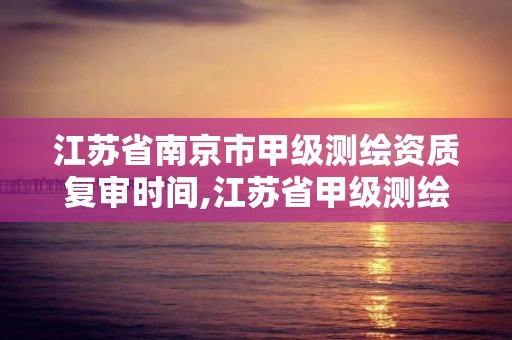 江苏省南京市甲级测绘资质复审时间,江苏省甲级测绘